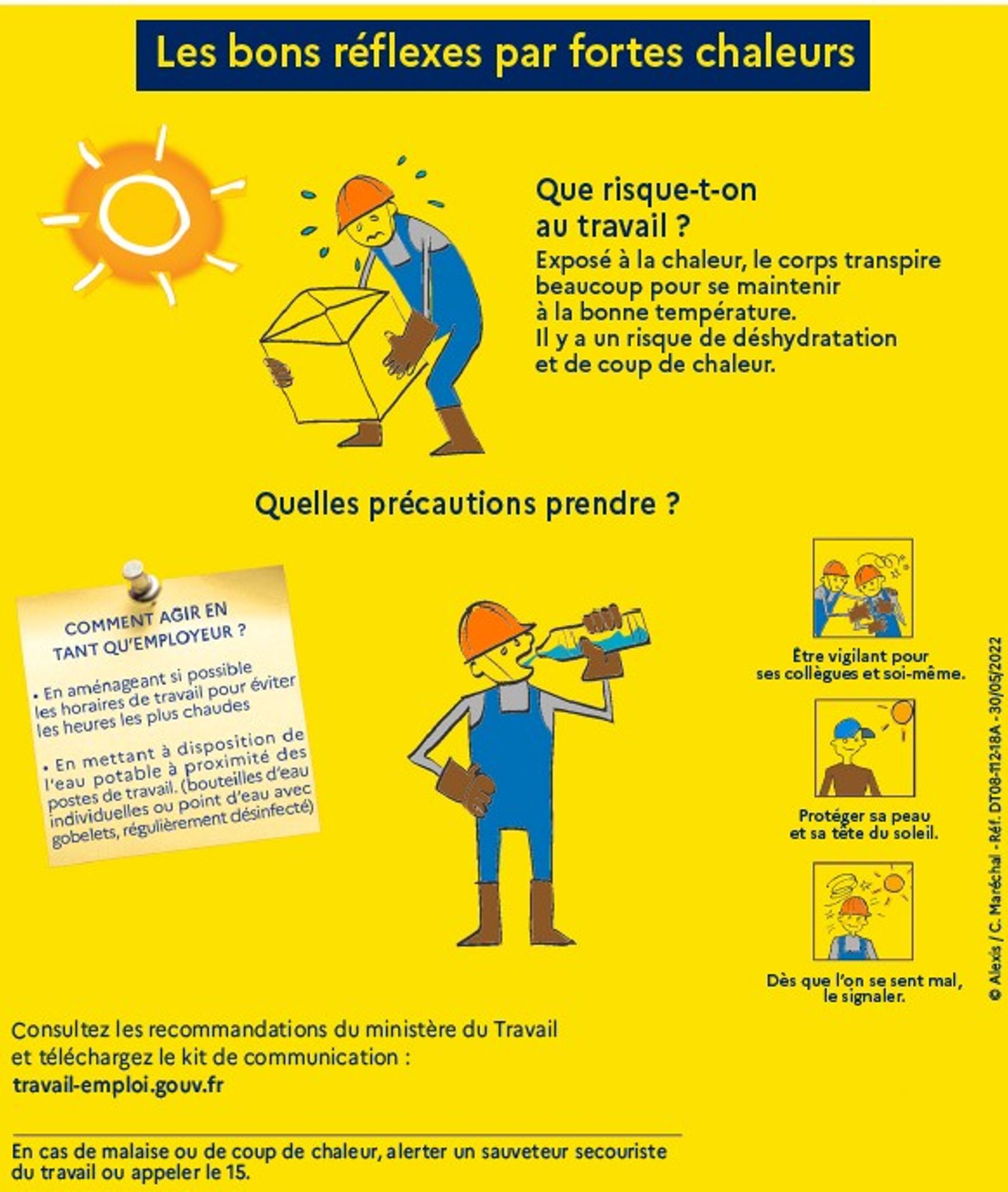 Les bons réflexes par fortes chaleurs

Que risque-t-on au travail ?

Exposé à la chaleur, le corps transpire beaucoup pour se maintenir à la bonne température.
Il y a un risque de déshydratation et de coup de chaleur.

Quelles précautions prendre ?

COMMENT AGIR EN TANT QU'EMPLOYEUR ?

• En aménageant si possible les horaires de travail pour éviter les heures les plus chaudes

• En mettant à disposition de l'eau potable à proximité des postes de travail. (bouteilles d'eau individuelles ou point d'eau avec gobelets, régulièrement désinfecté)

Être vigilant pour ses collègues et soi-même.

Protéger sa peau et sa tête du soleil.

Dès que l'on se sent mal, le signaler.

© Alexis / C. Maréchal - Réf. DT08-112-18A - 30/05/2022

Consultez les recommandations du ministère du Travail et téléchargez le kit de communication :
travail-emploi.gouv.fr

En cas de malaise ou de coup de chaleur, alerter un sauveteur secouriste du travail ou appeler le 15.